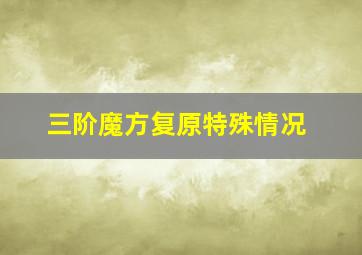 三阶魔方复原特殊情况